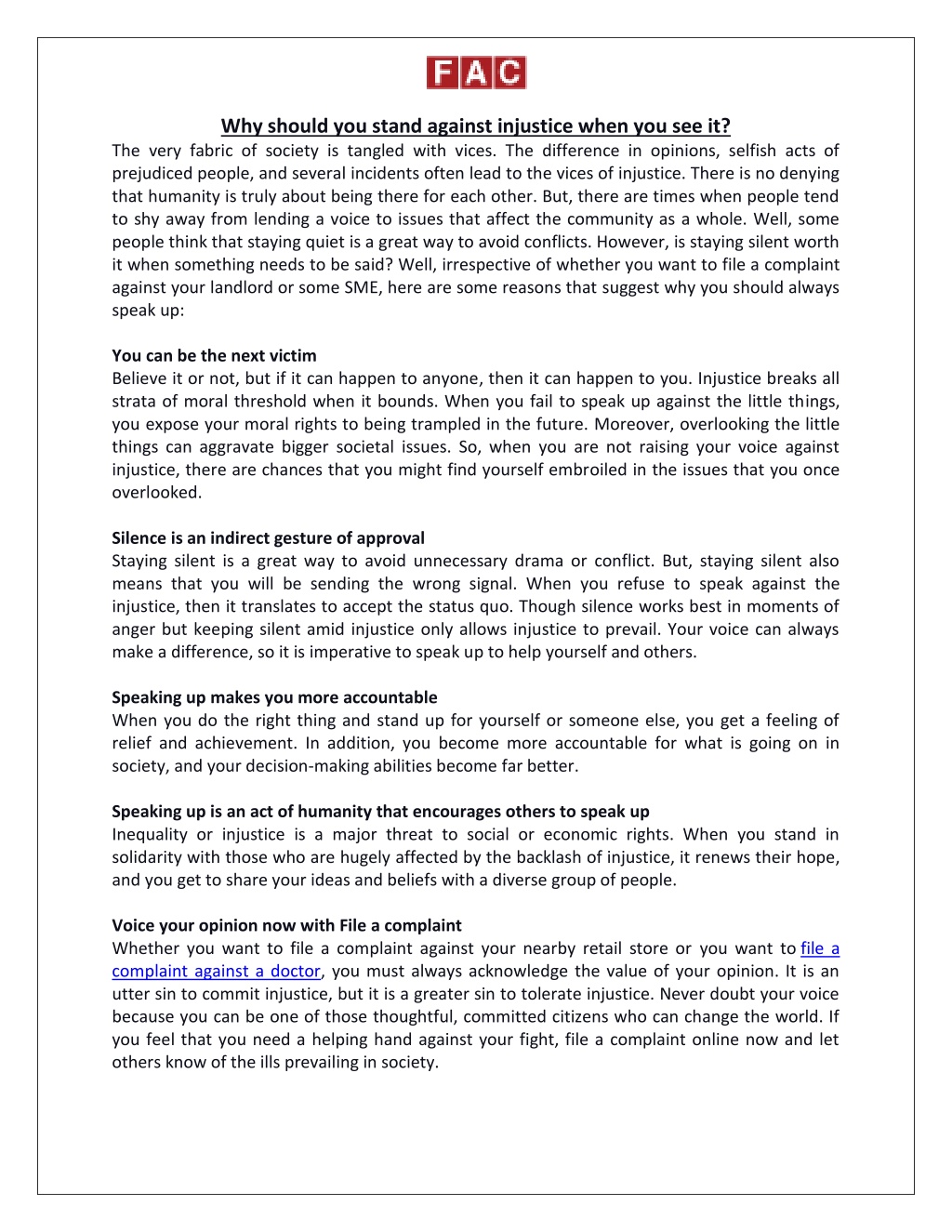 FAC

Why should you stand against injustice when you see it?

The very fabric of society is tangled with vices. The difference in opinions, selfish acts of prejudiced people, and several incidents often lead to the vices of injustice. There is no denying that humanity is truly about being there for each other. But, there are times when people tend to shy away from lending a voice to issues that affect the community as a whole. Well, some people think that staying quiet is a great way to avoid conflicts. However, is staying silent worth it when something needs to be said? Well, irrespective of whether you want to file a complaint against your landlord or some SME, here are some reasons that suggest why you should always speak up:

You can be the next victim

Believe it or not, but if it can happen to anyone, then it can happen to you. Injustice breaks all strata of moral threshold when it bounds. When you fail to speak up against the little things, you expose your moral rights to being trampled in the future. Moreover, overlooking the little things can aggravate bigger societal issues. So, when you are not raising your voice against injustice, there are chances that you might find yourself embroiled in the issues that you once overlooked.

Silence is an indirect gesture of approval

Staying silent is a great way to avoid unnecessary drama or conflict. But, staying silent also means that you will be sending the wrong signal. When you refuse to speak against the injustice, then it translates to accept the status quo. Though silence works best in moments of anger but keeping silent amid injustice only allows injustice to prevail. Your voice can always make a difference, so it is imperative to speak up to help yourself and others.

Speaking up makes you more accountable

When you do the right thing and stand up for yourself or someone else, you get a feeling of relief and achievement. In addition, you become more accountable for what is going on in society, and your decision-making abilities become far better.

Speaking up is an act of humanity that encourages others to speak up

Inequality or injustice is a major threat to social or economic rights. When you stand in solidarity with those who are hugely affected by the backlash of injustice, it renews their hope, and you get to share your ideas and beliefs with a diverse group of people.

Voice your opinion now with File a complaint

Whether you want to file a complaint against your nearby retail store or you want to file a complaint against a doctor, you must always acknowledge the value of your opinion. It is an utter sin to commit injustice, but it is a greater sin to tolerate injustice. Never doubt your voice because you can be one of those thoughtful, committed citizens who can change the world. If you feel that you need a helping hand against your fight, file a complaint online now and let others know of the ills prevailing in society.